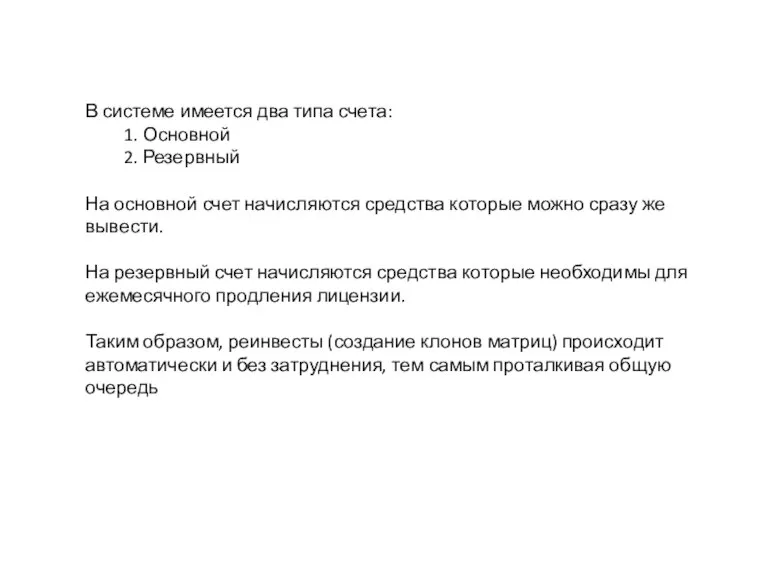 В системе имеется два типа счета:
1. Основной
2. Резервный

На основной счет начисляются средства которые можно сразу же вывести.

На резервный счет начисляются средства которые необходимы для ежемесячного продления лицензии.

Таким образом, реинвесты (создание клонов матриц) происходит автоматически и без затруднения, тем самым проталкивая общую очередь